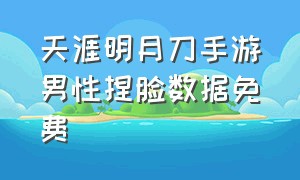 天涯明月刀手游男性捏脸数据免费